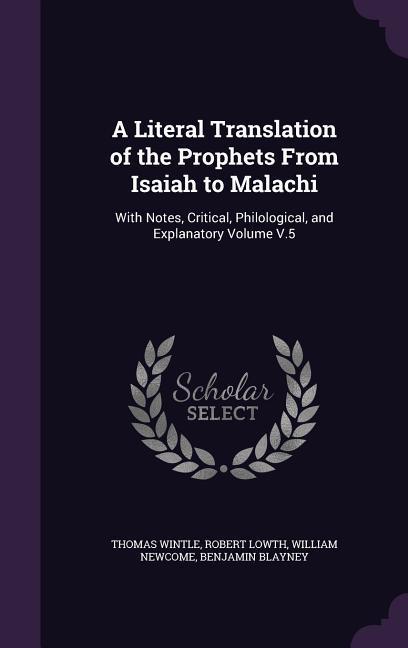 A Literal Translation of the Prophets From Isaiah to Malachi

With Notes, Critical, Philological, and Explanatory Volume V.5

Scholar SELECT

THOMAS WINTLE, ROBERT LOWTH, WILLIAM NEWCOME, BENJAMIN BLAYNEY